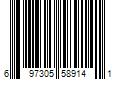 6 97305 58914 1